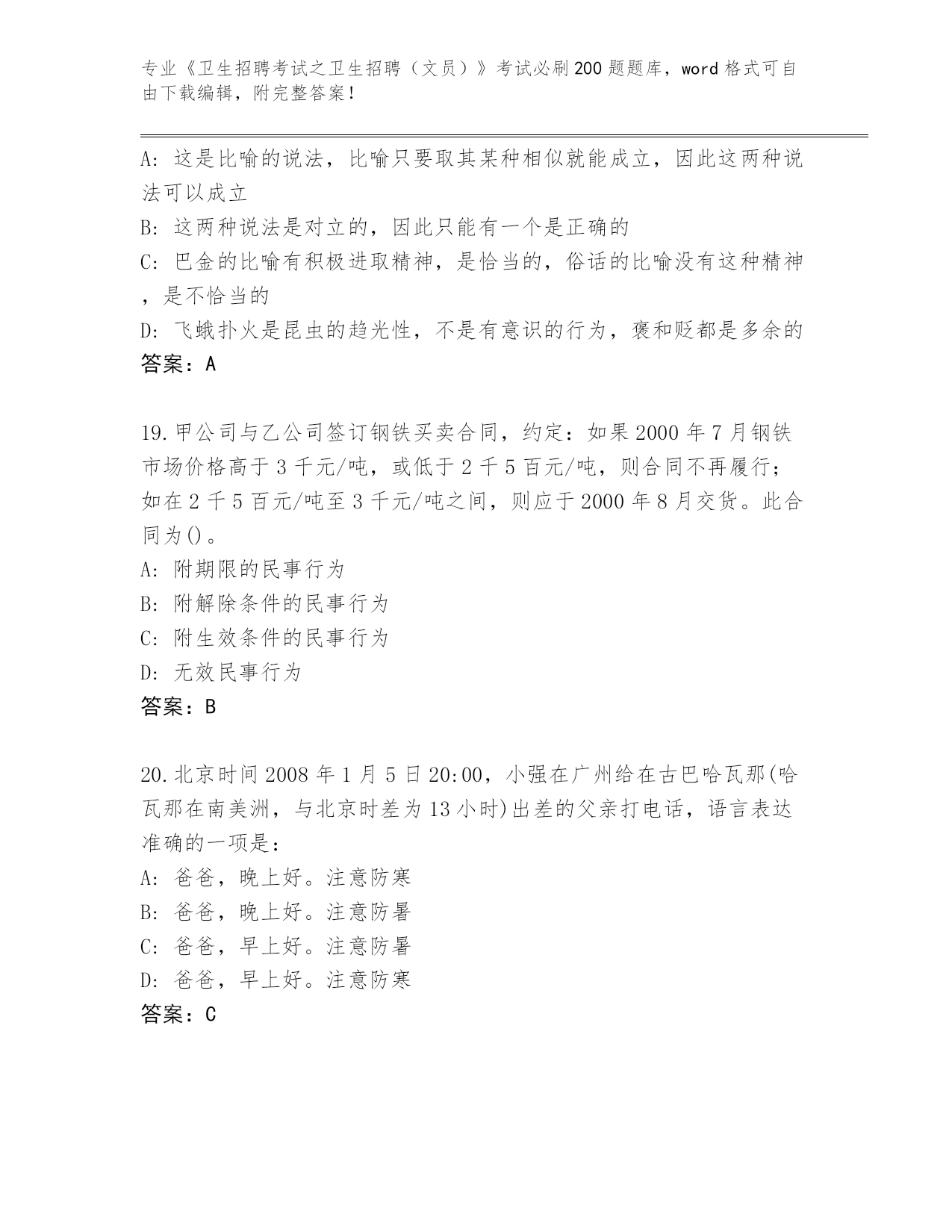 专业《卫生招聘考试之卫生招聘（文员）》考试必刷200题题库，word格式可自由下载编辑，附完整答案！

A: 这是比喻的说法，比喻只要取其某种相似就能成立，因此这两种说法可以成立
B: 这两种说法是对立的，因此只能有一个是正确的
C: 巴金的比喻有积极进取精神，是恰当的，俗话的比喻没有这种精神，是不恰当的
D: 飞蛾扑火是昆虫的趋光性，不是有意识的行为，褒和贬都是多余的
答案：A

19.甲公司与乙公司签订钢铁买卖合同，约定：如果2000年7月钢铁市场价格高于3千元/吨，或低于2千5百元/吨，则合同不再履行；如在2千5百元/吨至3千元/吨之间，则应于2000年8月交货。此合同为()。
A: 附期限的民事行为
B: 附解除条件的民事行为
C: 附生效条件的民事行为
D: 无效民事行为
答案：B

20.北京时间2008年1月5日20:00，小强在广州给在古巴哈瓦那(哈瓦那在南美洲，与北京时差为13小时)出差的父亲打电话，语言表达准确的一项是：
A: 爸爸，晚上好。注意防寒
B: 爸爸，晚上好。注意防暑
C: 爸爸，早上好。注意防暑
D: 爸爸，早上好。注意防寒
答案：C